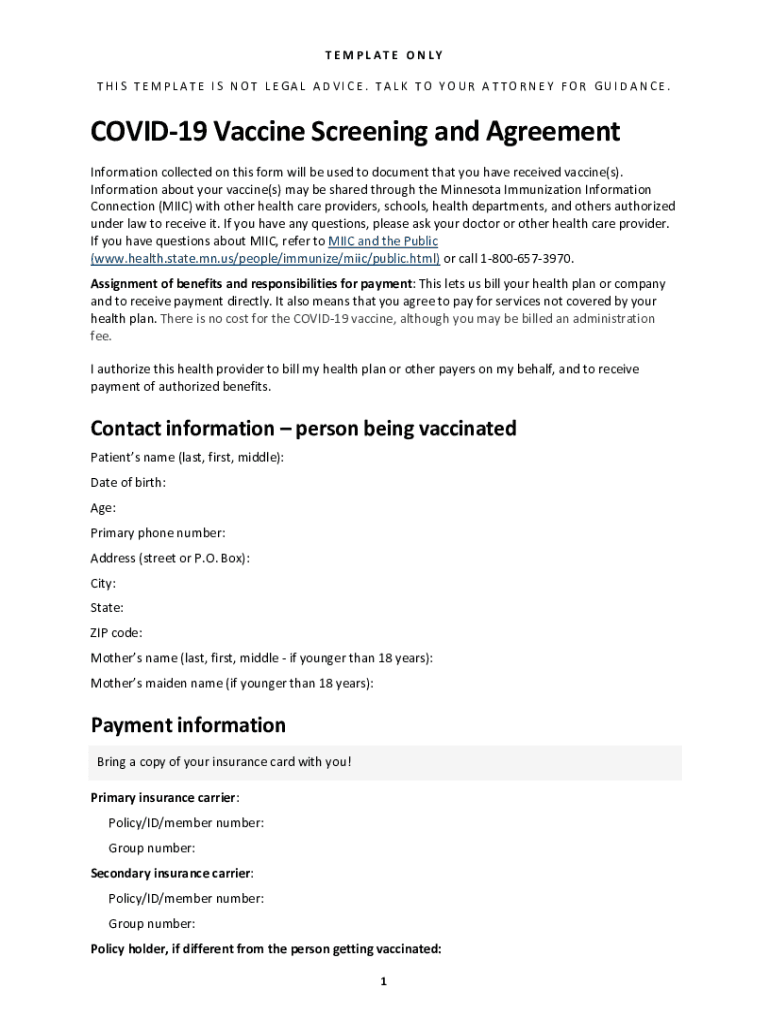 TEMPLATE ONLY

THIS TEMPLATE IS NOT LEGAL ADVICE. TALK TO YOUR ATTORNEY FOR GUIDANCE.

COVID-19 Vaccine Screening and Agreement

Information collected on this form will be used to document that you have received vaccine(s). Information about your vaccine(s) may be shared through the Minnesota Immunization Information Connection (MIIC) with other health care providers, schools, health departments, and others authorized under law to receive it. If you have any questions, please ask your doctor or other health care provider. If you have questions about MIIC, refer to MIIC and the Public (www.health.state.mn.us/people/immunize/miic/public.html) or call 1-800-657-3970.

Assignment of benefits and responsibilities for payment: This lets us bill your health plan or company and to receive payment directly. It also means that you agree to pay for services not covered by your health plan. There is no cost for the COVID-19 vaccine, although you may be billed an administration fee.

I authorize this health provider to bill my health plan or other payers on my behalf, and to receive payment of authorized benefits.

Contact information – person being vaccinated

Patient's name (last, first, middle):

Date of birth:

Age:

Primary phone number:

Address (street or P.O. Box):

City:

State:

ZIP code:

Mother's name (last, first, middle - if younger than 18 years):

Mother's maiden name (if younger than 18 years):

Payment information

Bring a copy of your insurance card with you!

Primary insurance carrier:

Policy/ID/member number:

Group number:

Secondary insurance carrier:

Policy/ID/member number:

Group number:

Policy holder, if different from the person getting vaccinated:

1